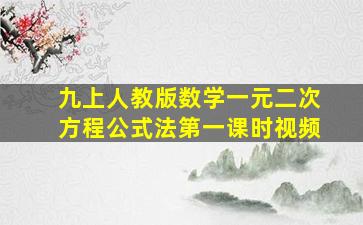 九上人教版数学一元二次方程公式法第一课时视频